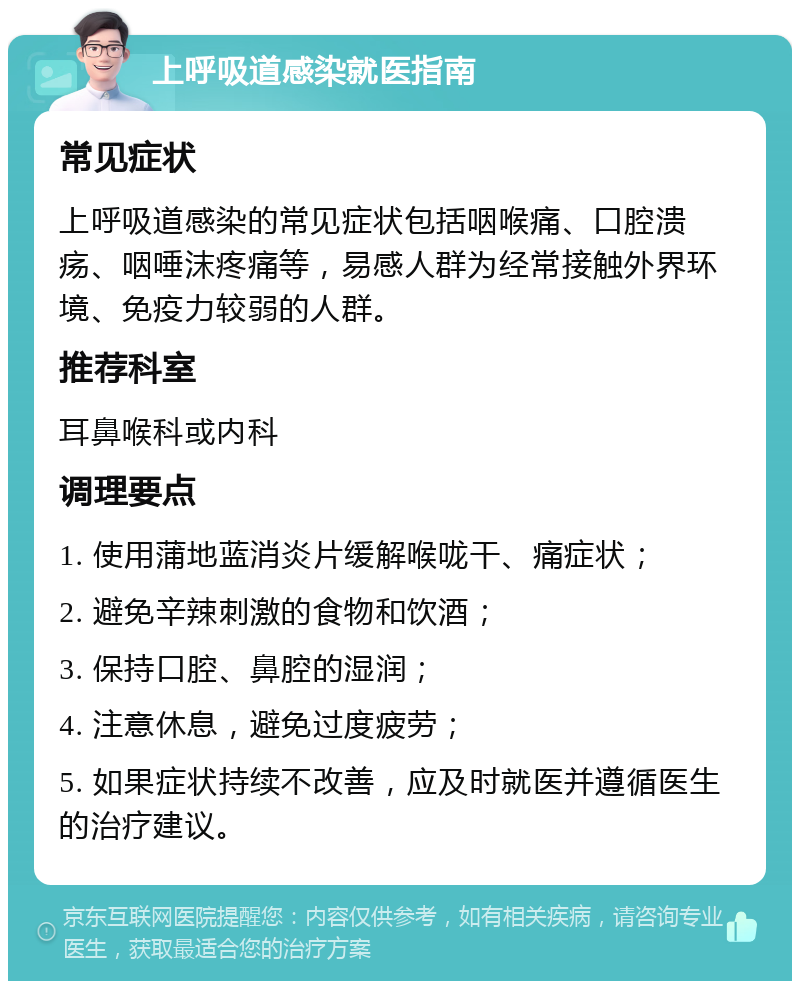 上呼吸道感染就医指南

常见症状

上呼吸道感染的常见症状包括咽喉痛、口腔溃疡、咽唾沫疼痛等，易感人群为经常接触外界环境、免疫力较弱的人群。

推荐科室

耳鼻喉科或内科

调理要点

1. 使用蒲地蓝消炎片缓解喉咙干、痛症状；

2. 避免辛辣刺激的食物和饮酒；

3. 保持口腔、鼻腔的湿润；

4. 注意休息，避免过度疲劳；

5. 如果症状持续不改善，应及时就医并遵循医生的治疗建议。

京东互联网医院提醒您：内容仅供参考，如有相关疾病，请咨询专业医生，获取最适合您的治疗方案